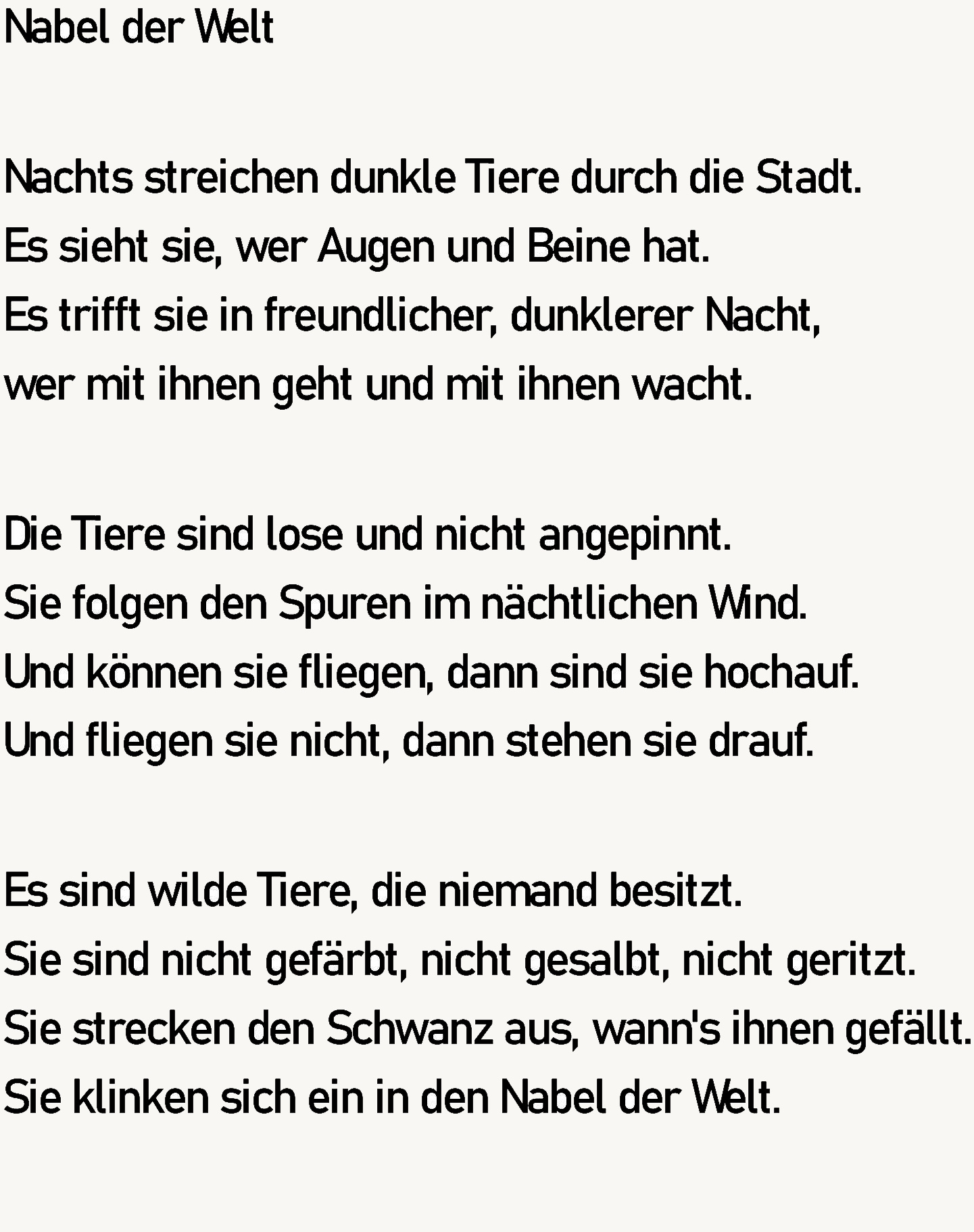 Nabel der Welt

Nachts streichen dunkle Tiere durch die Stadt.
Es sieht sie, wer Augen und Beine hat.
Es trifft sie in freundlicher, dunklerer Nacht,
wer mit ihnen geht und mit ihnen wacht.

Die Tiere sind lose und nicht angepinnt.
Sie folgen den Spuren im nächtlichen Wind.
Und können sie fliegen, dann sind sie hochauf.
Und fliegen sie nicht, dann stehen sie drauf.

Es sind wilde Tiere, die niemand besitzt.
Sie sind nicht gefärbt, nicht gesalbt, nicht geritzt.
Sie strecken den Schwanz aus, wann's ihnen gefällt.
Sie klinken sich ein in den Nabel der Welt.